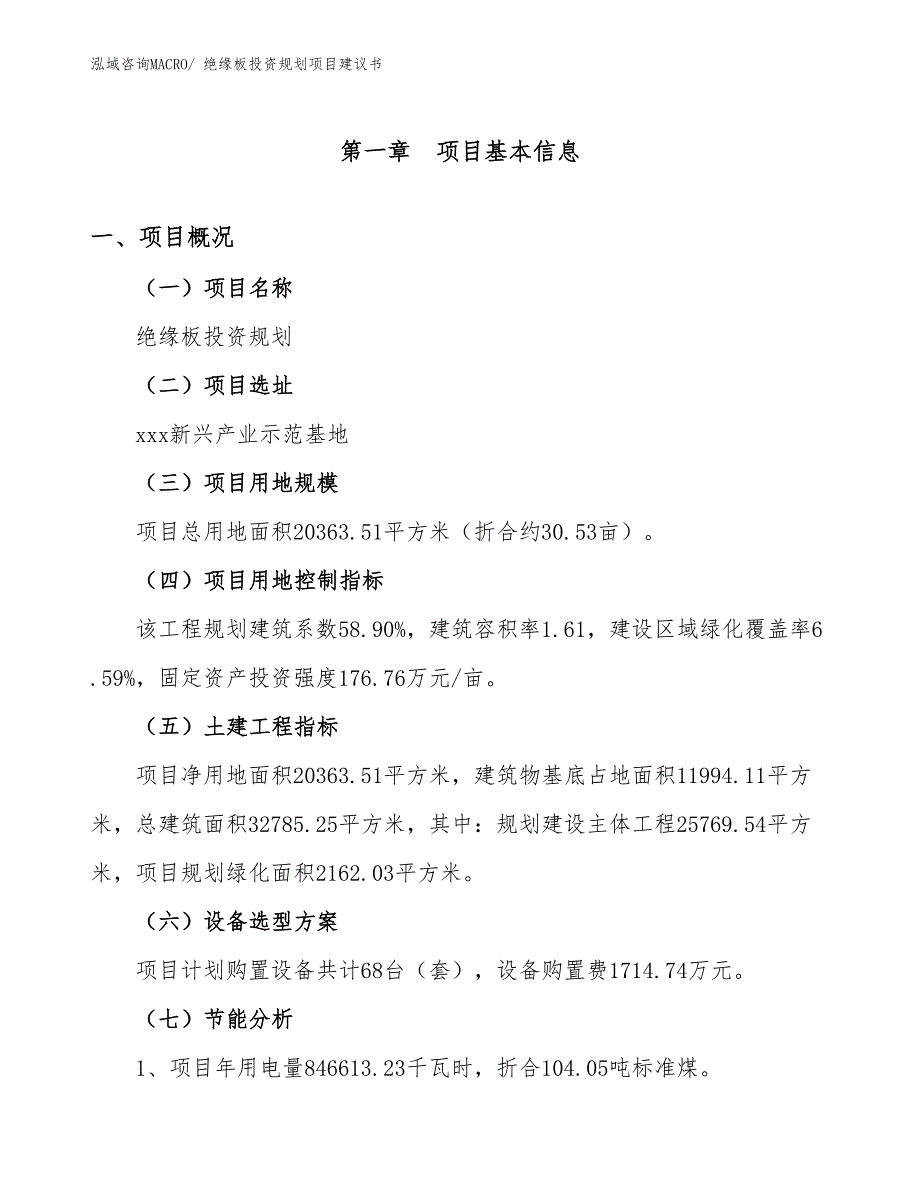 泓域咨询MACRO/ 绝缘板投资规划项目建议书

第一章　项目基本信息

一、项目概况

（一）项目名称

绝缘板投资规划

（二）项目选址

xxx新兴产业示范基地

（三）项目用地规模

项目总用地面积20363.51平方米（折合约30.53亩）。

（四）项目用地控制指标

该工程规划建筑系数58.90%，建筑容积率1.61，建设区域绿化覆盖率6.59%，固定资产投资强度176.76万元/亩。

（五）土建工程指标

项目净用地面积20363.51平方米，建筑物基底占地面积11994.11平方米，总建筑面积32785.25平方米，其中：规划建设主体工程25769.54平方米，项目规划绿化面积2162.03平方米。

（六）设备选型方案

项目计划购置设备共计68台（套），设备购置费1714.74万元。

（七）节能分析

1、项目年用电量846613.23千瓦时，折合104.05吨标准煤。